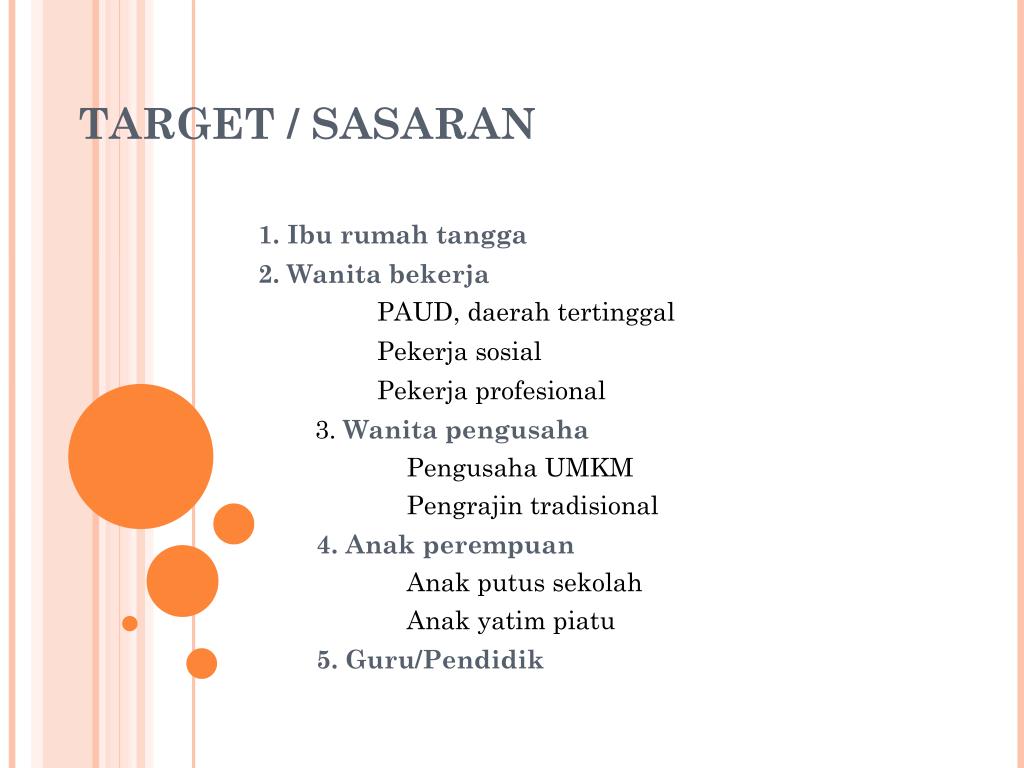 TARGET / SASARAN

1. Ibu rumah tangga
2. Wanita bekerja
PAUD, daerah tertinggal
Pekerja sosial
Pekerja profesional
3. Wanita pengusaha
Pengusaha UMKM
Pengrajin tradisional
4. Anak perempuan
Anak putus sekolah
Anak yatim piatu
5. Guru/Pendidik